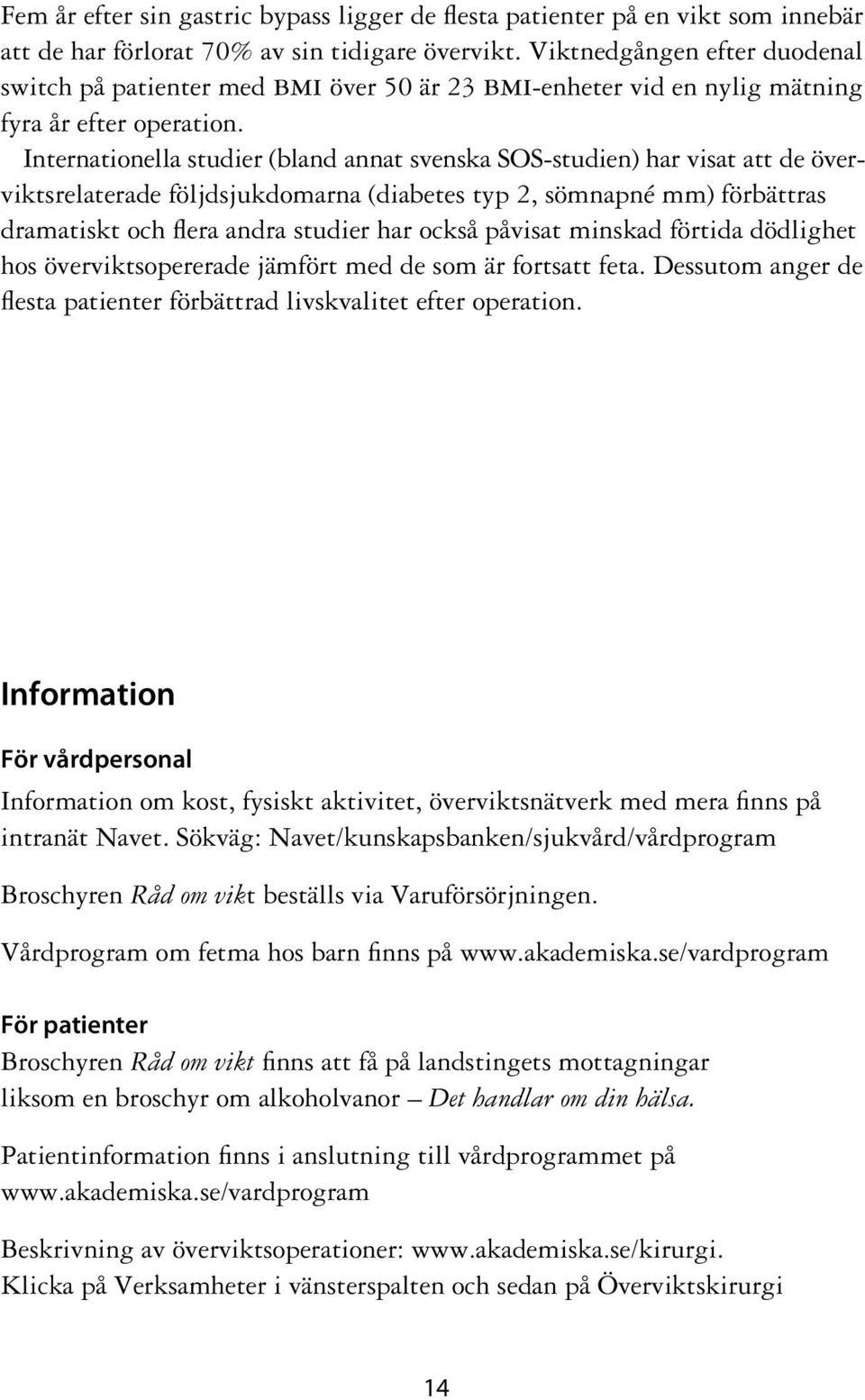 Fem år efter sin gastric bypass ligger de flesta patienter på en vikt som innebär att de har förlorat 70% av sin tidigare övervikt. Viktnedgången efter duodenal switch på patienter med BMI över 50 är 23 BMI-enheter vid en nylig mätning fyra år efter operation.

Internationella studier (bland annat svenska SOS-studien) har visat att de överviktsrelaterade följdsjukdomarna (diabetes typ 2, sömnapné mm) förbättras dramatiskt och flera andra studier har också påvisat minskad förtida dödlighet hos överviktsopererade jämfört med de som är fortsatt feta. Dessutom anger de flesta patienter förbättrad livskvalitet efter operation.

Information

För vårdpersonal

Information om kost, fysiskt aktivitet, överviktsnätverk med mera finns på intranät Navet. Sökväg: Navet/kunskapsbanken/sjukvård/vårdprogram

Broschyren Råd om vikt beställs via Varuförsörjningen.

Vårdprogram om fetma hos barn finns på www.akademiska.se/vardprogram

För patienter

Broschyren Råd om vikt finns att få på landstingets mottagningar liksom en broschyr om alkoholvanor – Det handlar om din hälsa.

Patientinformation finns i anslutning till vårdprogrammet på www.akademiska.se/vardprogram

Beskrivning av överviktsoperationer: www.akademiska.se/kirurgi.
Klicka på Verksamheter i vänsterspalten och sedan på Överviktskirurgi

14